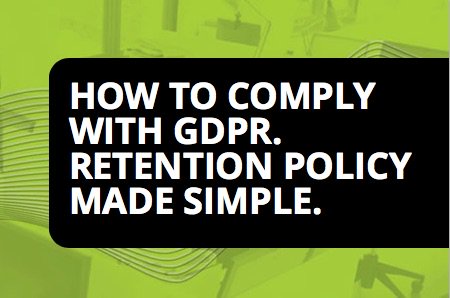 HOW TO COMPLY WITH GDPR. RETENTION POLICY MADE SIMPLE.